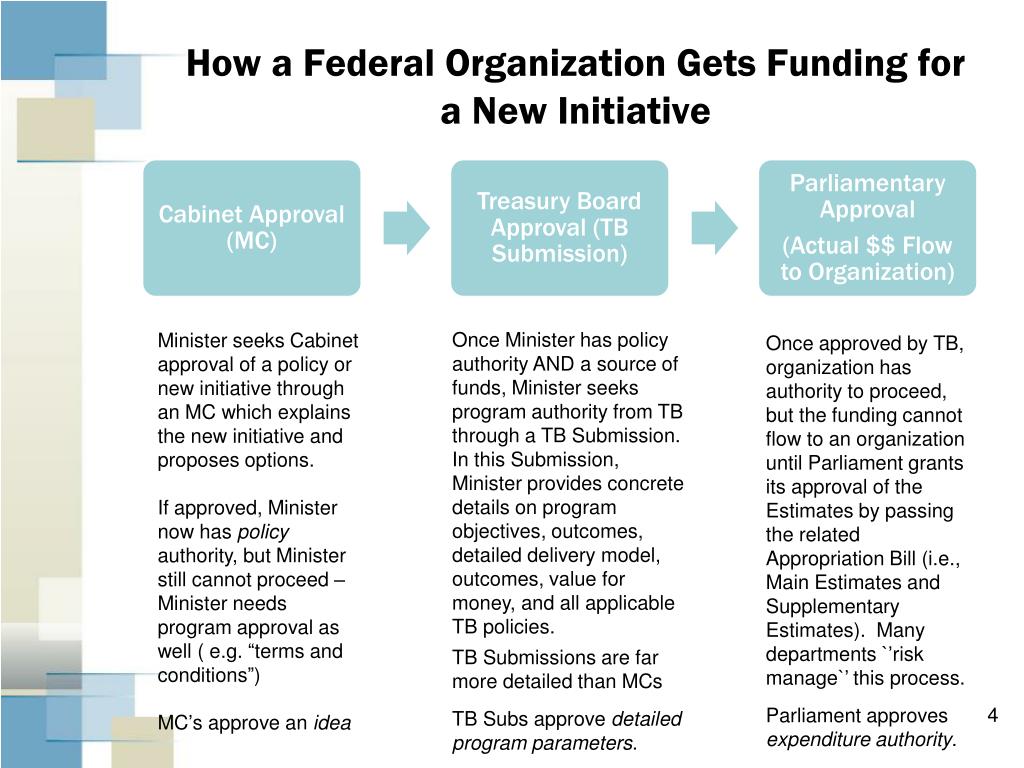 How a Federal Organization Gets Funding for a New Initiative

Cabinet Approval (MC)

Treasury Board Approval (TB Submission)

Parliamentary Approval

(Actual $$ Flow to Organization)

Minister seeks Cabinet approval of a policy or new initiative through an MC which explains the new initiative and proposes options.

If approved, Minister now has policy authority, but Minister still cannot proceed – Minister needs program approval as well ( e.g. “terms and conditions”)

MC’s approve an idea

Once Minister has policy authority AND a source of funds, Minister seeks program authority from TB through a TB Submission. In this Submission, Minister provides concrete details on program objectives, outcomes, detailed delivery model, outcomes, value for money, and all applicable TB policies.

TB Submissions are far more detailed than MCs

TB Subs approve detailed program parameters.

Once approved by TB, organization has authority to proceed, but the funding cannot flow to an organization until Parliament grants its approval of the Estimates by passing the related Appropriation Bill (i.e., Main Estimates and Supplementary Estimates). Many departments `’risk manage`’ this process.

Parliament approves expenditure authority.

4